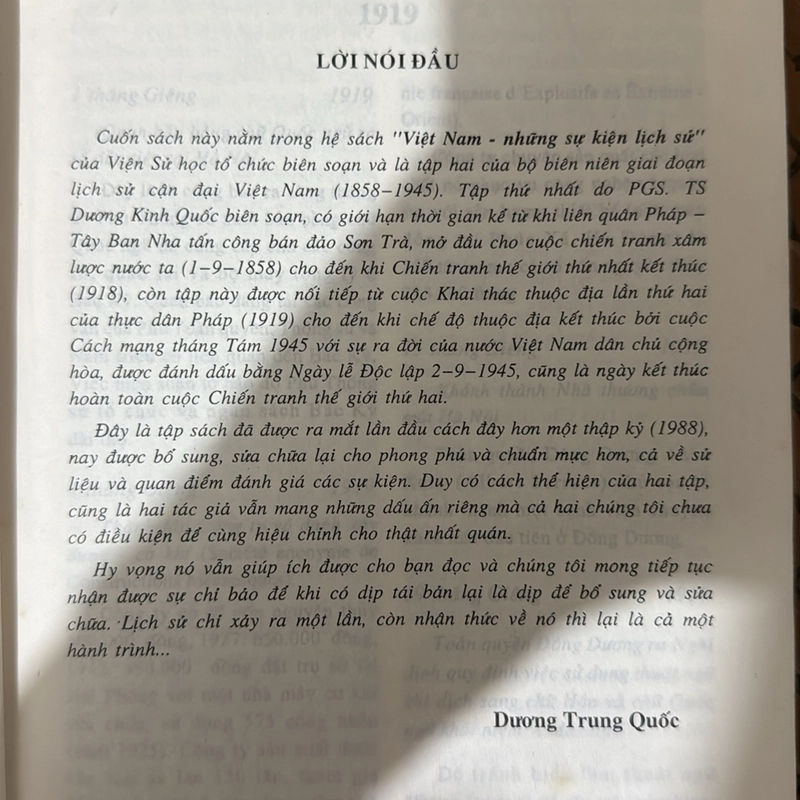 LỜI NÓI ĐẦU

Cuốn sách này nằm trong hệ sách "Việt Nam - những sự kiện lịch sử" của Viện Sử học tổ chức biên soạn và là tập hai của bộ biên niên giai đoạn lịch sử cận đại Việt Nam (1858–1945). Tập thứ nhất do PGS. TS Dương Kinh Quốc biên soạn, có giới hạn thời gian kể từ khi liên quân Pháp – Tây Ban Nha tấn công bán đảo Sơn Trà, mở đầu cho cuộc chiến tranh xâm lược nước ta (1–9–1858) cho đến khi Chiến tranh thế giới thứ nhất kết thúc (1918), còn tập này được nối tiếp từ cuộc Khai thác thuộc địa lần thứ hai của thực dân Pháp (1919) cho đến khi chế độ thuộc địa kết thúc bởi cuộc Cách mạng tháng Tám 1945 với sự ra đời của nước Việt Nam dân chủ cộng hòa, được đánh dấu bằng Ngày lễ Độc lập 2–9–1945, cũng là ngày kết thúc hoàn toàn cuộc Chiến tranh thế giới thứ hai.

Đây là tập sách đã được ra mắt lần đầu cách đây hơn một thập kỷ (1988), nay được bổ sung, sửa chữa lại cho phong phú và chuẩn mực hơn, cả về sử liệu và quan điểm đánh giá các sự kiện. Duy có cách thể hiện của hai tập, cũng là hai tác giả vẫn mang những dấu ấn riêng mà cả hai chúng tôi chưa có điều kiện để cùng hiệu chỉnh cho thật nhất quán.

Hy vọng nó vẫn giúp ích được cho bạn đọc và chúng tôi mong tiếp tục nhận được sự chỉ bảo để khi có dịp tái bản lại là dịp để bổ sung và sửa chữa. Lịch sử chỉ xảy ra một lần, còn nhận thức về nó thì lại là cả một hành trình...

Dương Trung Quốc